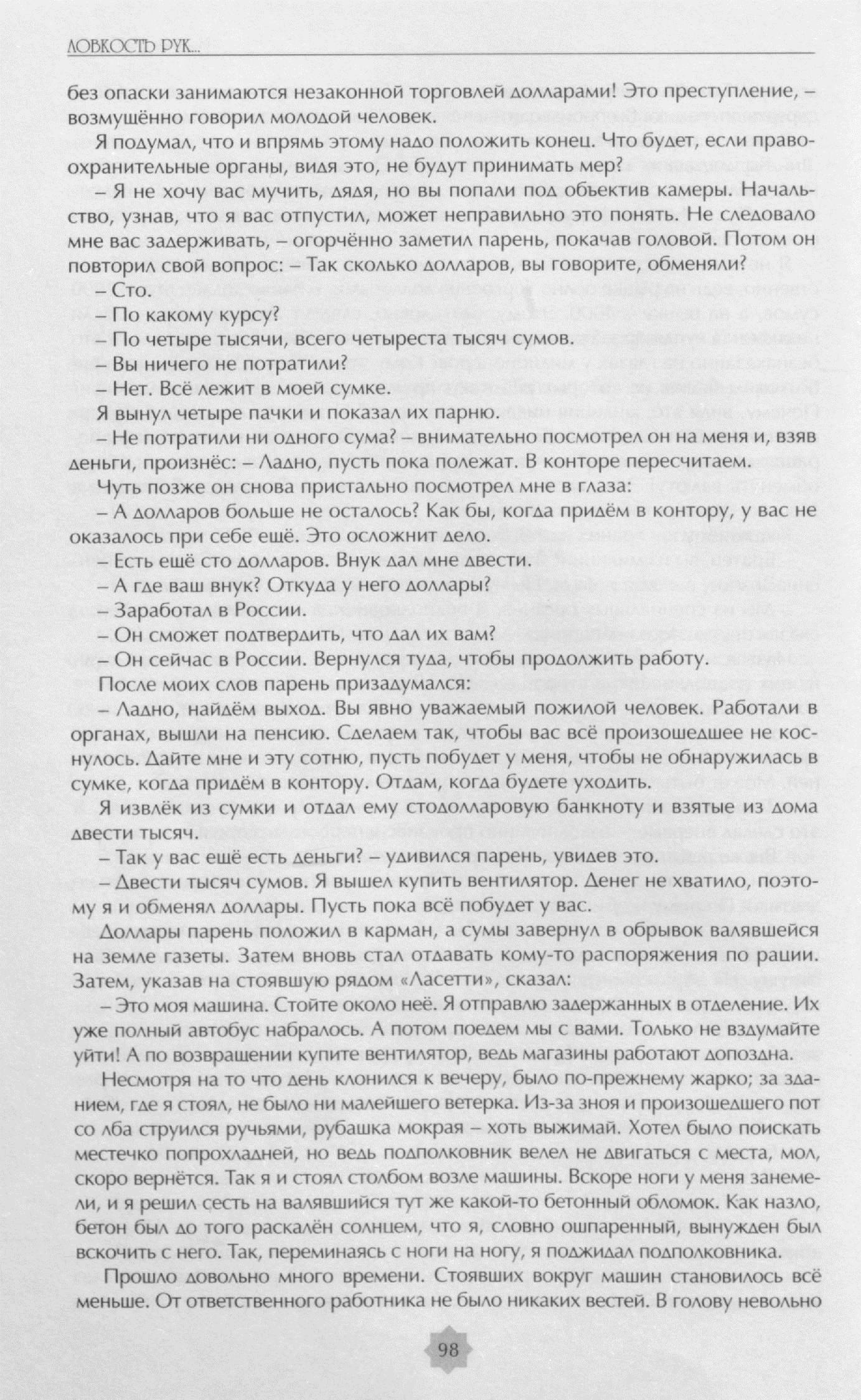 ЛОВКОСТЬ РУК...

без опаски занимаются незаконной торговлей долларами! Это преступление, – возмущённо говорил молодой человек.

Я подумал, что и впрямь этому надо положить конец. Что будет, если правоохранительные органы, видя это, не будут принимать мер?

– Я не хочу вас мучить, дядя, но вы попали под объектив камеры. Начальство, узнав, что я вас отпустил, может неправильно это понять. Не следовало мне вас задерживать, – огорчённо заметил парень, покачав головой. Потом он повторил свой вопрос: – Так сколько долларов, вы говорите, обменяли?

– Сто.

– По какому курсу?

– По четыре тысячи, всего четыреста тысяч сумов.

– Вы ничего не потратили?

– Нет. Всё лежит в моей сумке.

Я вынул четыре пачки и показал их парню.

– Не потратили ни одного сума? – внимательно посмотрел он на меня и, взяв деньги, произнёс: – Ладно, пусть пока полежат. В конторе пересчитаем.

Чуть позже он снова пристально посмотрел мне в глаза:

– А долларов больше не осталось? Как бы, когда придём в контору, у вас не оказалось при себе ещё. Это осложнит дело.

– Есть ещё сто долларов. Внук дал мне двести.

– А где ваш внук? Откуда у него доллары?

– Заработал в России.

– Он сможет подтвердить, что дал их вам?

– Он сейчас в России. Вернулся туда, чтобы продолжить работу.

После моих слов парень призадумался:

– Ладно, найдём выход. Вы явно уважаемый пожилой человек. Работали в органах, вышли на пенсию. Сделаем так, чтобы вас всё произошедшее не коснулось. Дайте мне и эту сотню, пусть побудет у меня, чтобы не обнаружилась в сумке, когда придём в контору. Отдам, когда будете уходить.

Я извлёк из сумки и отдал ему стодолларовую банкноту и взятые из дома двести тысяч.

– Так у вас ещё есть деньги? – удивился парень, увидев это.

– Двести тысяч сумов. Я вышел купить вентилятор. Денег не хватило, поэтому я и обменял доллары. Пусть пока всё побудет у вас.

Доллары парень положил в карман, а сумы завернул в обрывок валявшейся на земле газеты. Затем вновь стал отдавать кому-то распоряжения по рации. Затем, указав на стоявшую рядом «Ласетти», сказал:

– Это моя машина. Стойте около неё. Я отправлю задержанных в отделение. Их уже полный автобус набралось. А потом поедем мы с вами. Только не вздумайте уйти! А по возвращении купите вентилятор, ведь магазины работают допоздна.

Несмотря на то что день клонился к вечеру, было по-прежнему жарко; за зданием, где я стоял, не было ни малейшего ветерка. Из-за зноя и произошедшего пот со лба струился ручьями, рубашка мокрая – хоть выжимай. Хотел было поискать местечко попрохладней, но ведь подполковник велел не двигаться с места, мол, скоро вернётся. Так я и стоял столбом возле машины. Вскоре ноги у меня занемели, и я решил сесть на валявшийся тут же какой-то бетонный обломок. Как назло, бетон был до того раскалён солнцем, что я, словно ошпаренный, вынужден был вскочить с него. Так, переминаясь с ноги на ногу, я поджидал подполковника.

Прошло довольно много времени. Стоявших вокруг машин становилось всё меньше. От ответственного работника не было никаких вестей. В голову невольно

98